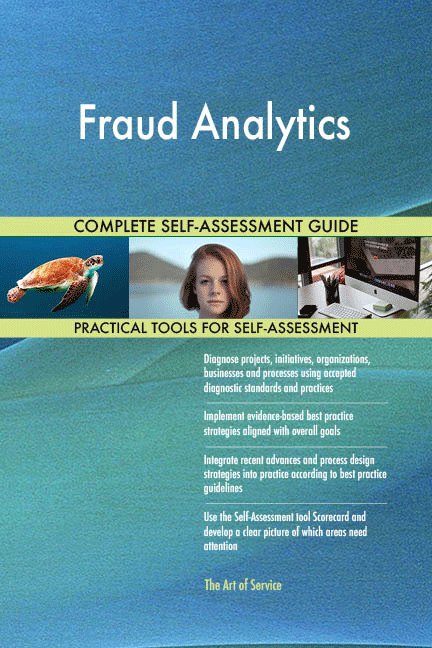 Fraud Analytics

COMPLETE SELF-ASSESSMENT GUIDE

PRACTICAL TOOLS FOR SELF-ASSESSMENT

Diagnose projects, initiatives, organizations, businesses and processes using accepted diagnostic standards and practices

Implement evidence-based best practice strategies aligned with overall goals

Integrate recent advances and process design strategies into practice according to best practice guidelines

Use the Self-Assessment tool Scorecard and develop a clear picture of which areas need attention

The Art of Service